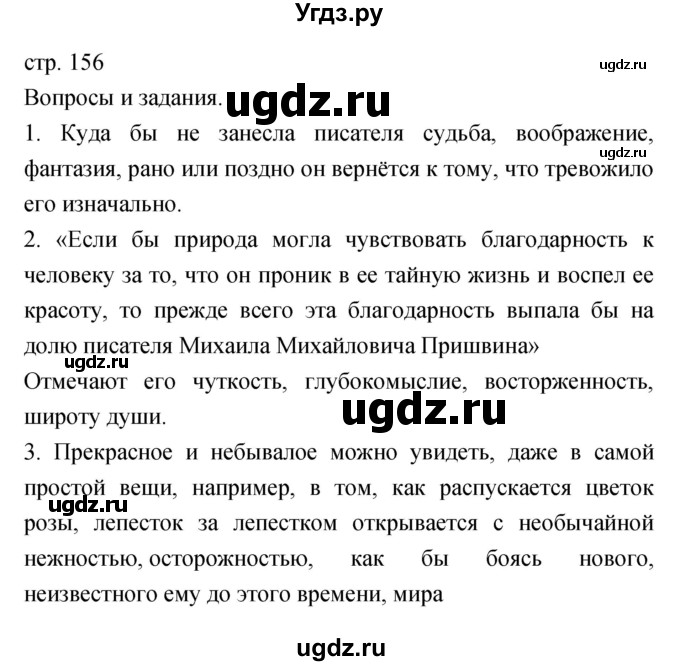 Угдз.ру

стр. 156

ugdz.ru

Вопросы и задания. ugdz.ru

1. Куда бы не занесла писателя судьба, воображение, фантазия, рано или поздно он вернётся к тому, что тревожило его изначально.

2. «Если бы природа могла чувствовать благодарность к человеку за то, что он проник в ее тайную жизнь и воспел ее красоту, то прежде всего эта благодарность выпала бы на долю писателя Михаила Михайловича Пришвина»

ugdz.ru

Отмечают его чуткость, глубокомыслие, восторженность, широту души.

ugdz.ru

3. Прекрасное и небывалое можно увидеть, даже в самой простой вещи, например, в том, как распускается цветок розы, лепесток за лепестком открывается с необычайной нежностью, осторожностью, как бы боясь нового, неизвестного ему до этого времени, мира

ugdz.ru

ugdz.ru